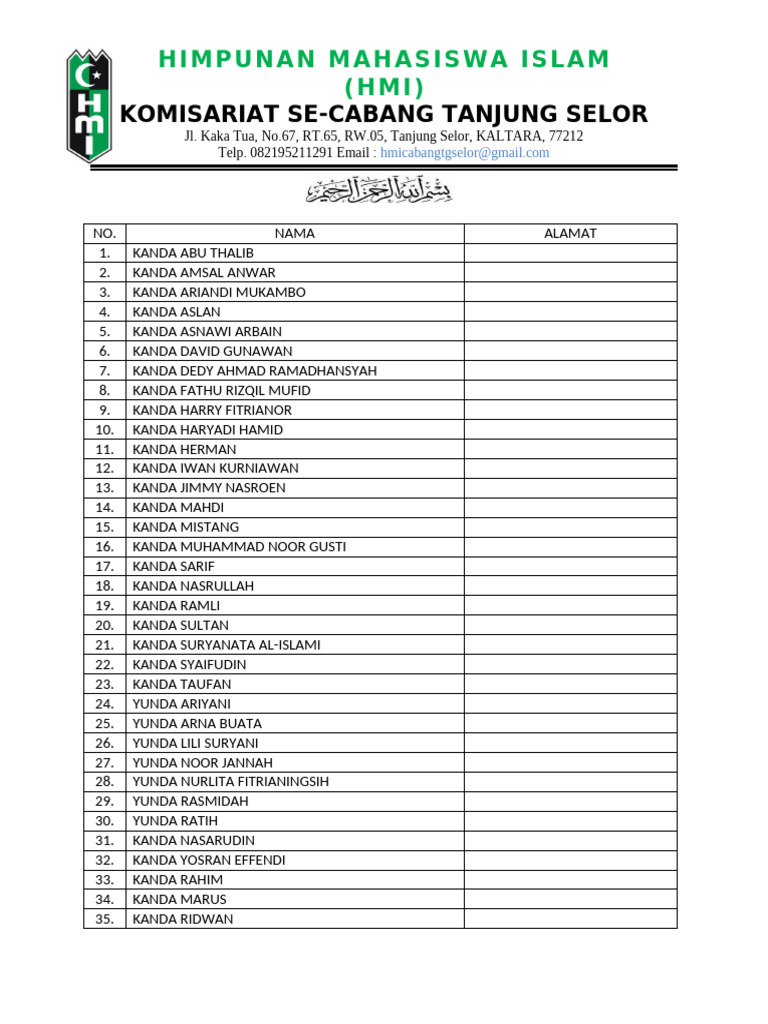 HMI

HIMPUNAN MAHASISWA ISLAM (HMI)

KOMISARIAT SE-CABANG TANJUNG SELOR

Jl. Kaka Tua, No.67, RT.65, RW.05, Tanjung Selor, KALTARA, 77212
Telp. 082195211291 Email : hmicabangtgselor@gmail.com

بسم الله الرحمن الرحيم

| NO. | NAMA | ALAMAT |
|---|---|---|
| 1. | KANDA ABU THALIB | |
| 2. | KANDA AMSAL ANWAR | |
| 3. | KANDA ARIANDI MUKAMBO | |
| 4. | KANDA ASLAN | |
| 5. | KANDA ASNAWI ARBAIN | |
| 6. | KANDA DAVID GUNAWAN | |
| 7. | KANDA DEDY AHMAD RAMADHANSYAH | |
| 8. | KANDA FATHU RIZQIL MUFID | |
| 9. | KANDA HARRY FITRIANOR | |
| 10. | KANDA HARYADI HAMID | |
| 11. | KANDA HERMAN | |
| 12. | KANDA IWAN KURNIAWAN | |
| 13. | KANDA JIMMY NASROEN | |
| 14. | KANDA MAHDI | |
| 15. | KANDA MISTANG | |
| 16. | KANDA MUHAMMAD NOOR GUSTI | |
| 17. | KANDA SARIF | |
| 18. | KANDA NASRULLAH | |
| 19. | KANDA RAMLI | |
| 20. | KANDA SULTAN | |
| 21. | KANDA SURYANATA AL-ISLAMI | |
| 22. | KANDA SYAIFUDIN | |
| 23. | KANDA TAUFAN | |
| 24. | YUNDA ARIYANI | |
| 25. | YUNDA ARNA BUATA | |
| 26. | YUNDA LILI SURYANI | |
| 27. | YUNDA NOOR JANNAH | |
| 28. | YUNDA NURLITA FITRIANINGSIH | |
| 29. | YUNDA RASMIDAH | |
| 30. | YUNDA RATIH | |
| 31. | KANDA NASARUDIN | |
| 32. | KANDA YOSRAN EFFENDI | |
| 33. | KANDA RAHIM | |
| 34. | KANDA MARUS | |
| 35. | KANDA RIDWAN | |